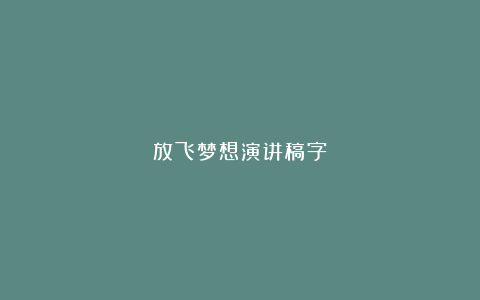 放飞梦想演讲稿字